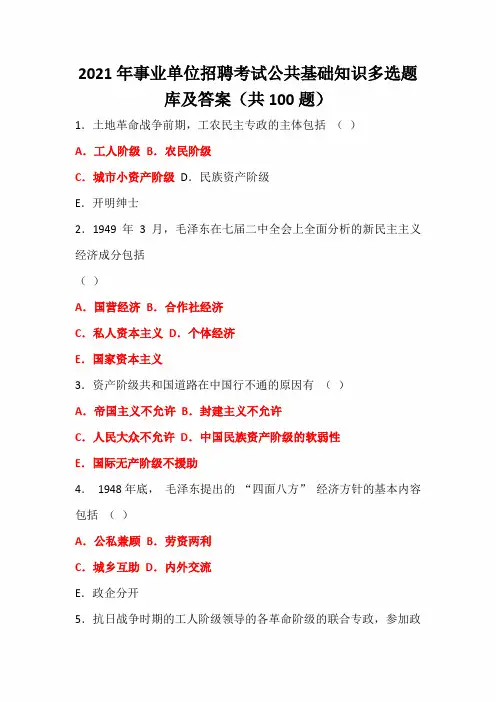 2021 年事业单位招聘考试公共基础知识多选题库及答案（共 100 题）

1．土地革命战争前期，工农民主专政的主体包括 （ ）

A．工人阶级 B．农民阶级

C．城市小资产阶级 D．民族资产阶级

E．开明绅士

2．1949 年 3 月，毛泽东在七届二中全会上全面分析的新民主主义经济成分包括

（ ）

A．国营经济 B．合作社经济

C．私人资本主义 D．个体经济

E．国家资本主义

3．资产阶级共和国道路在中国行不通的原因有 （ ）

A．帝国主义不允许 B．封建主义不允许

C．人民大众不允许 D．中国民族资产阶级的软弱性

E．国际无产阶级不援助

4． 1948 年底， 毛泽东提出的 “四面八方” 经济方针的基本内容包括 （ ）

A．公私兼顾 B．劳资两利

C．城乡互助 D．内外交流

E．政企分开

5．抗日战争时期的工人阶级领导的各革命阶级的联合专政，参加政